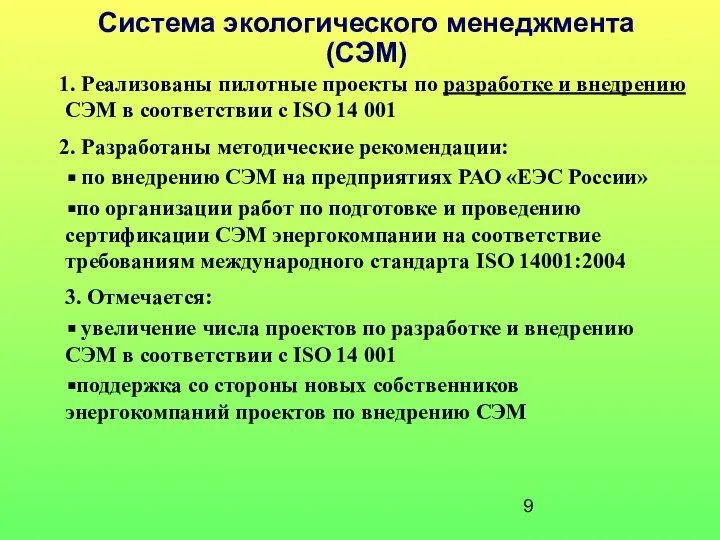 Система экологического менеджмента (СЭМ)

1. Реализованы пилотные проекты по разработке и внедрению СЭМ в соответствии с ISO 14 001

2. Разработаны методические рекомендации:

▪ по внедрению СЭМ на предприятиях РАО «ЕЭС России»

▪по организации работ по подготовке и проведению сертификации СЭМ энергокомпании на соответствие требованиям международного стандарта ISO 14001:2004

3. Отмечается:

▪ увеличение числа проектов по разработке и внедрению СЭМ в соответствии с ISO 14 001

▪поддержка со стороны новых собственников энергокомпаний проектов по внедрению СЭМ

9